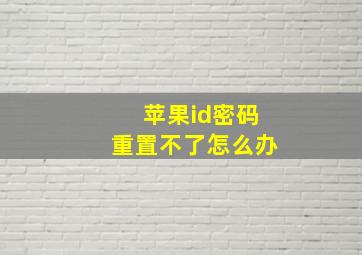 苹果id密码
重置不了怎么办